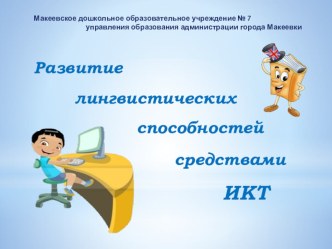 Макеевское дошкольное образовательное учреждение № 7
управления образования администрации города Макеевки

Развитие
лингвистических
способностей
средствами
ИКТ